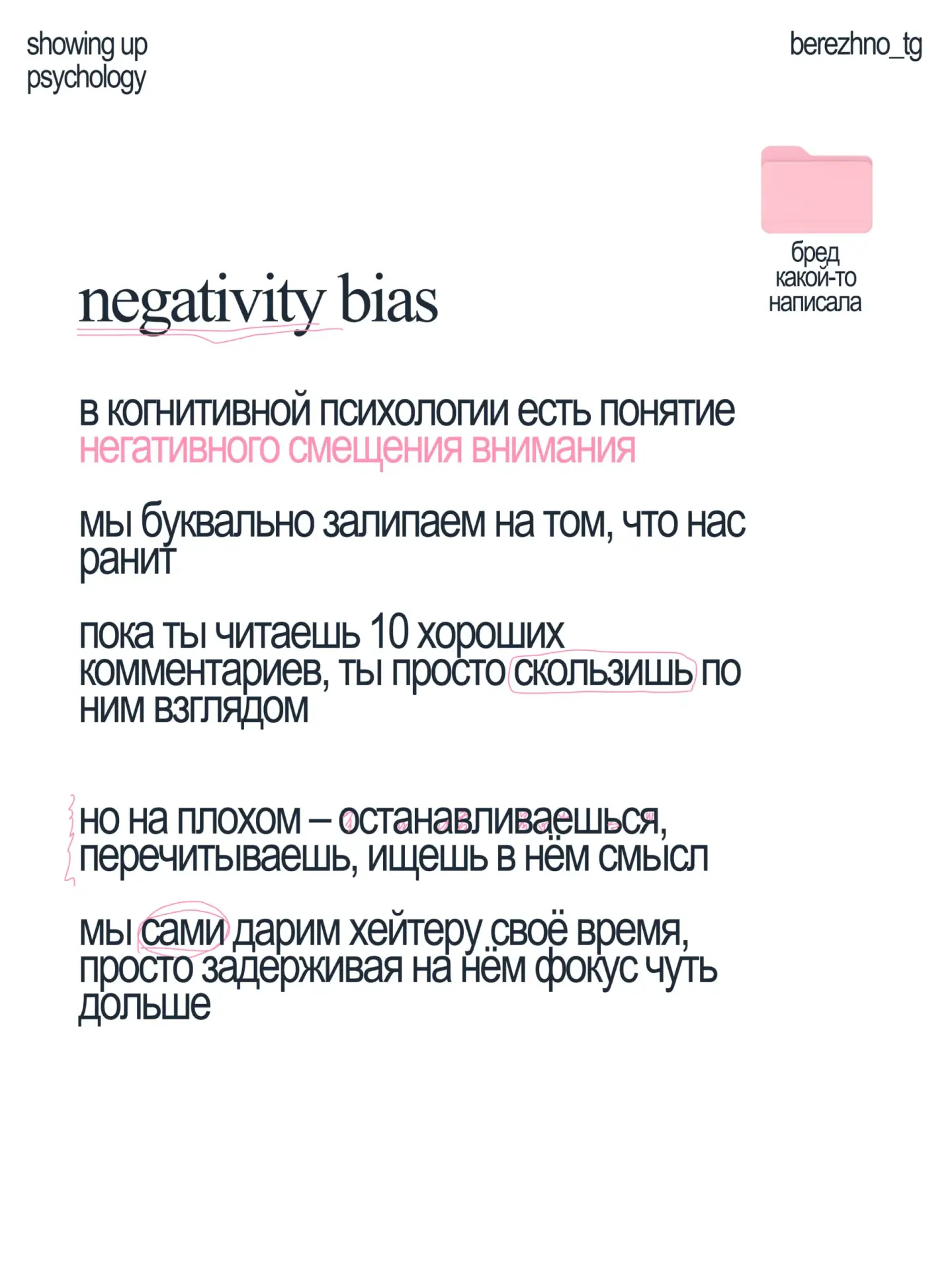 showing up psychology

berezhno_tg

бред какой-то написала

negativity bias

в когнитивной психологии есть понятие негативного смещения внимания

мы буквально залипаем на том, что нас ранит

пока ты читаешь 10 хороших комментариев, ты просто скользишь по ним взглядом

но на плохом – останавливаешься, перечитываешь, ищешь в нём смысл

мы сами дарим хейтеру своё время, просто задерживая на нём фокус чуть дольше